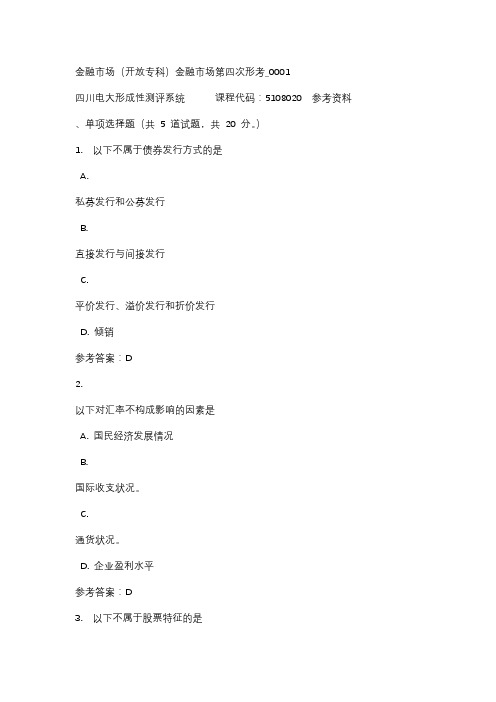 金融市场（开放专科）金融市场第四次形考_0001

四川电大形成性测评系统　　课程代码：5108020　参考资料

、单项选择题（共 5 道试题，共 20 分。）

1.　以下不属于债券发行方式的是

A.

私募发行和公募发行

B.

直接发行与间接发行

C.

平价发行、溢价发行和折价发行

D. 倾销

参考答案：D

2.

以下对汇率不构成影响的因素是

A. 国民经济发展情况

B.

国际收支状况。

C.

通货状况。

D. 企业盈利水平

参考答案：D

3.　以下不属于股票特征的是